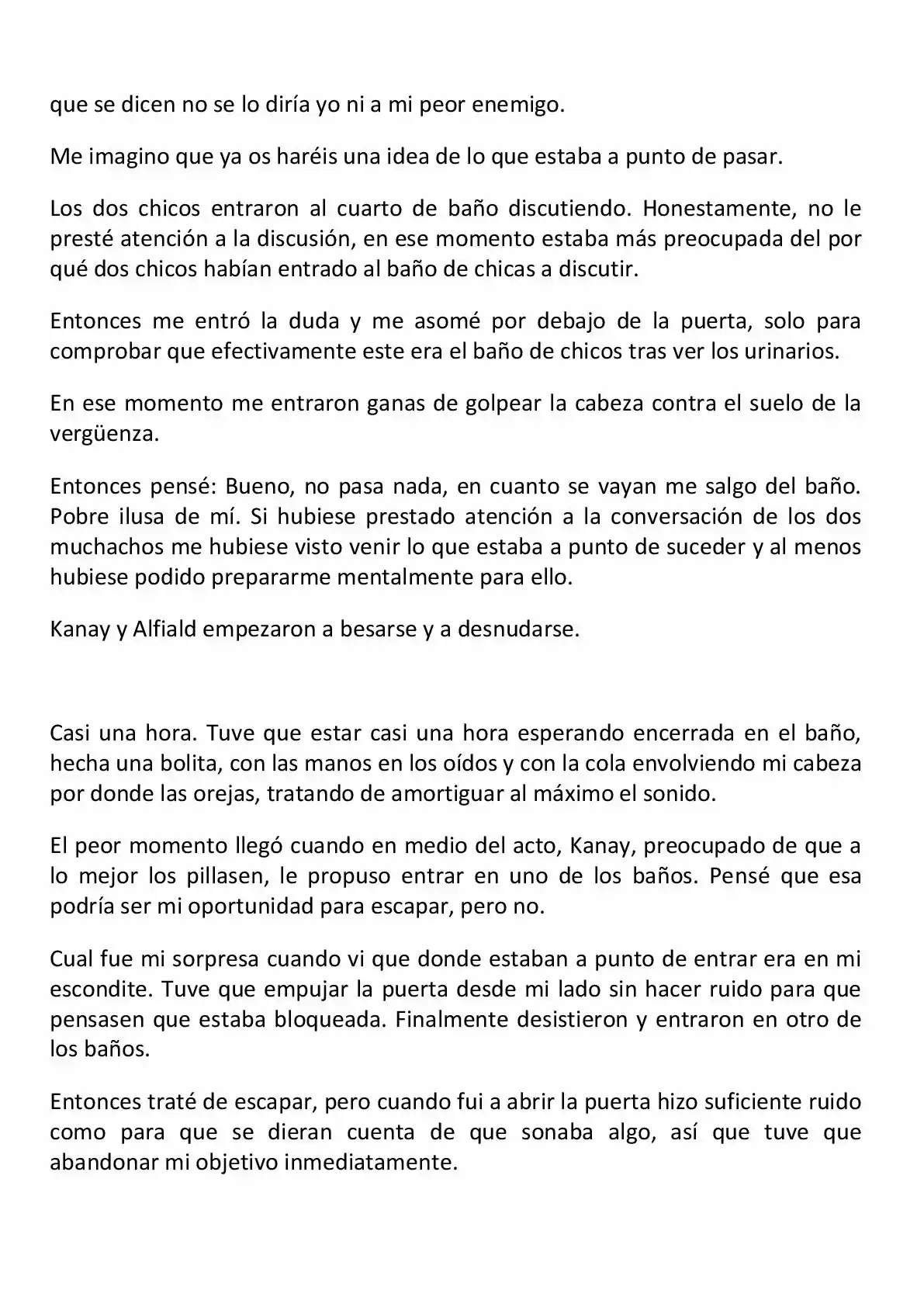 que se dicen no se lo diría yo ni a mi peor enemigo.

Me imagino que ya os haréis una idea de lo que estaba a punto de pasar.

Los dos chicos entraron al cuarto de baño discutiendo. Honestamente, no le presté atención a la discusión, en ese momento estaba más preocupada del por qué dos chicos habían entrado al baño de chicas a discutir.

Entonces me entró la duda y me asomé por debajo de la puerta, solo para comprobar que efectivamente este era el baño de chicos tras ver los urinarios.

En ese momento me entraron ganas de golpear la cabeza contra el suelo de la vergüenza.

Entonces pensé: Bueno, no pasa nada, en cuanto se vayan me salgo del baño. Pobre ilusa de mí. Si hubiese prestado atención a la conversación de los dos muchachos me hubiese visto venir lo que estaba a punto de suceder y al menos hubiese podido prepararme mentalmente para ello.

Kanay y Alfiald empezaron a besarse y a desnudarse.

Casi una hora. Tuve que estar casi una hora esperando encerrada en el baño, hecha una bolita, con las manos en los oídos y con la cola envolviendo mi cabeza por donde las orejas, tratando de amortiguar al máximo el sonido.

El peor momento llegó cuando en medio del acto, Kanay, preocupado de que a lo mejor los pillasen, le propuso entrar en uno de los baños. Pensé que esa podría ser mi oportunidad para escapar, pero no.

Cual fue mi sorpresa cuando vi que donde estaban a punto de entrar era en mi escondite. Tuve que empujar la puerta desde mi lado sin hacer ruido para que pensasen que estaba bloqueada. Finalmente desistieron y entraron en otro de los baños.

Entonces traté de escapar, pero cuando fui a abrir la puerta hizo suficiente ruido como para que se dieran cuenta de que sonaba algo, así que tuve que abandonar mi objetivo inmediatamente.